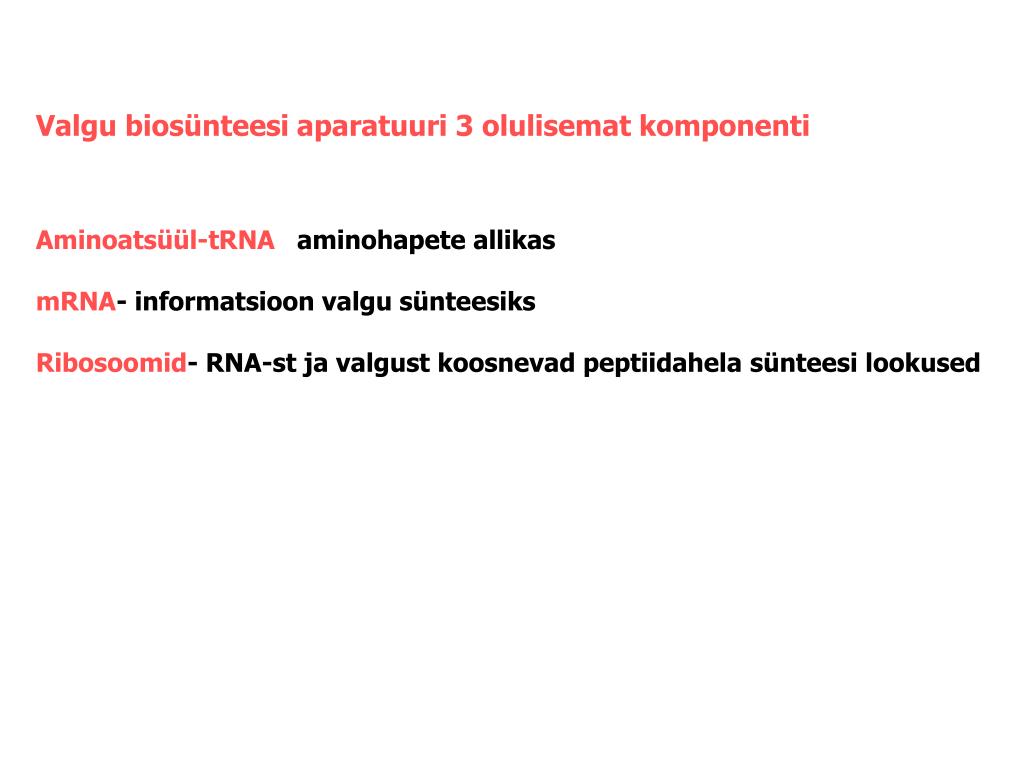 Valgu biosünteesi aparatuuri 3 olulisemat komponenti

Aminoatsüül-tRNA aminohapete allikas

mRNA- informatsioon valgu sünteesiks

Ribosoomid- RNA-st ja valgust koosnevad peptiidahela sünteesi lookused